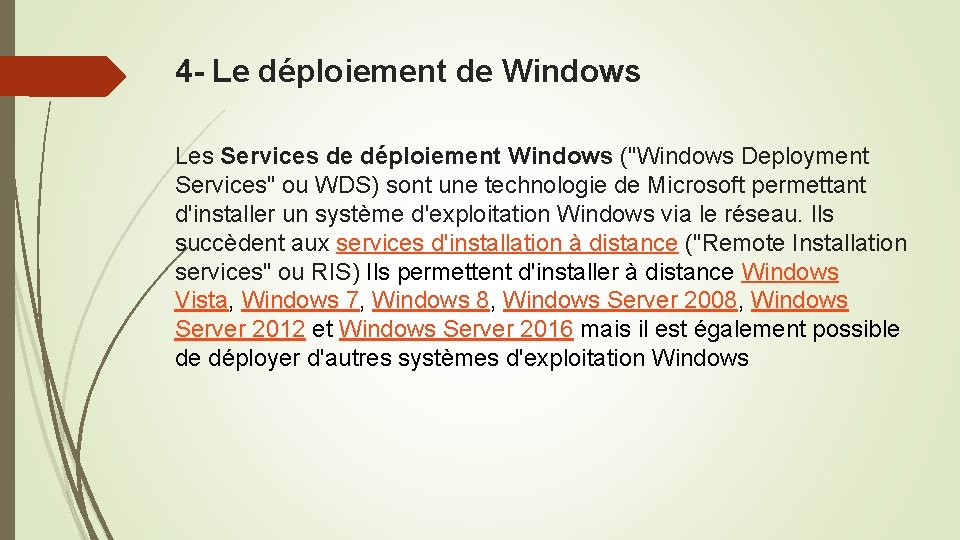 4- Le déploiement de Windows

Les Services de déploiement Windows ("Windows Deployment Services" ou WDS) sont une technologie de Microsoft permettant d'installer un système d'exploitation Windows via le réseau. Ils succèdent aux services d'installation à distance ("Remote Installation services" ou RIS) Ils permettent d'installer à distance Windows Vista, Windows 7, Windows 8, Windows Server 2008, Windows Server 2012 et Windows Server 2016 mais il est également possible de déployer d'autres systèmes d'exploitation Windows